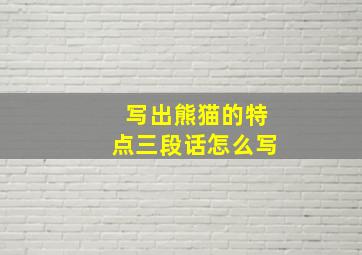 写出熊猫的特点三段话怎么写